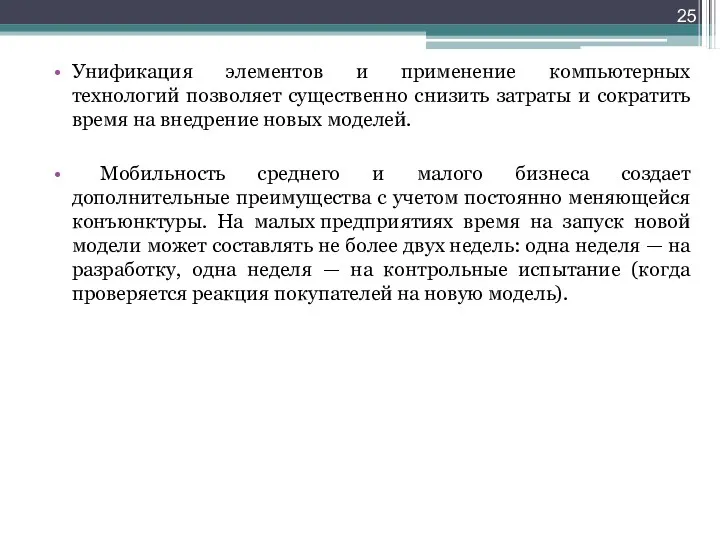 25

• Унификация элементов и применение компьютерных технологий позволяет существенно снизить затраты и сократить время на внедрение новых моделей.

• Мобильность среднего и малого бизнеса создает дополнительные преимущества с учетом постоянно меняющейся конъюнктуры. На малых предприятиях время на запуск новой модели может составлять не более двух недель: одна неделя — на разработку, одна неделя — на контрольные испытание (когда проверяется реакция покупателей на новую модель).